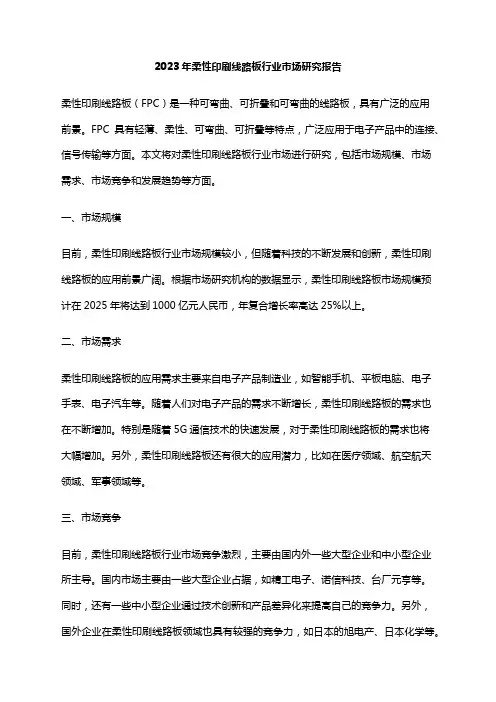 2023年柔性印刷线路板行业市场研究报告

柔性印刷线路板（FPC）是一种可弯曲、可折叠和可弯曲的线路板，具有广泛的应用前景。FPC 具有轻薄、柔性、可弯曲、可折叠等特点，广泛应用于电子产品中的连接、信号传输等方面。本文将对柔性印刷线路板行业市场进行研究，包括市场规模、市场需求、市场竞争和发展趋势等方面。

一、市场规模

目前，柔性印刷线路板行业市场规模较小，但随着科技的不断发展和创新，柔性印刷线路板的应用前景广阔。根据市场研究机构的数据显示，柔性印刷线路板市场规模预计在 2025 年将达到 1000 亿元人民币，年复合增长率高达 25%以上。

二、市场需求

柔性印刷线路板的应用需求主要来自电子产品制造业，如智能手机、平板电脑、电子手表、电子汽车等。随着人们对电子产品的需求不断增长，柔性印刷线路板的需求也在不断增加。特别是随着 5G 通信技术的快速发展，对于柔性印刷线路板的需求也将大幅增加。另外，柔性印刷线路板还有很大的应用潜力，比如在医疗领域、航空航天领域、军事领域等。

三、市场竞争

目前，柔性印刷线路板行业市场竞争激烈，主要由国内外一些大型企业和中小型企业所主导。国内市场主要由一些大型企业占据，如精工电子、诺信科技、台厂元亨等。同时，还有一些中小型企业通过技术创新和产品差异化来提高自己的竞争力。另外，国外企业在柔性印刷线路板领域也具有较强的竞争力，如日本的旭电产、日本化学等。